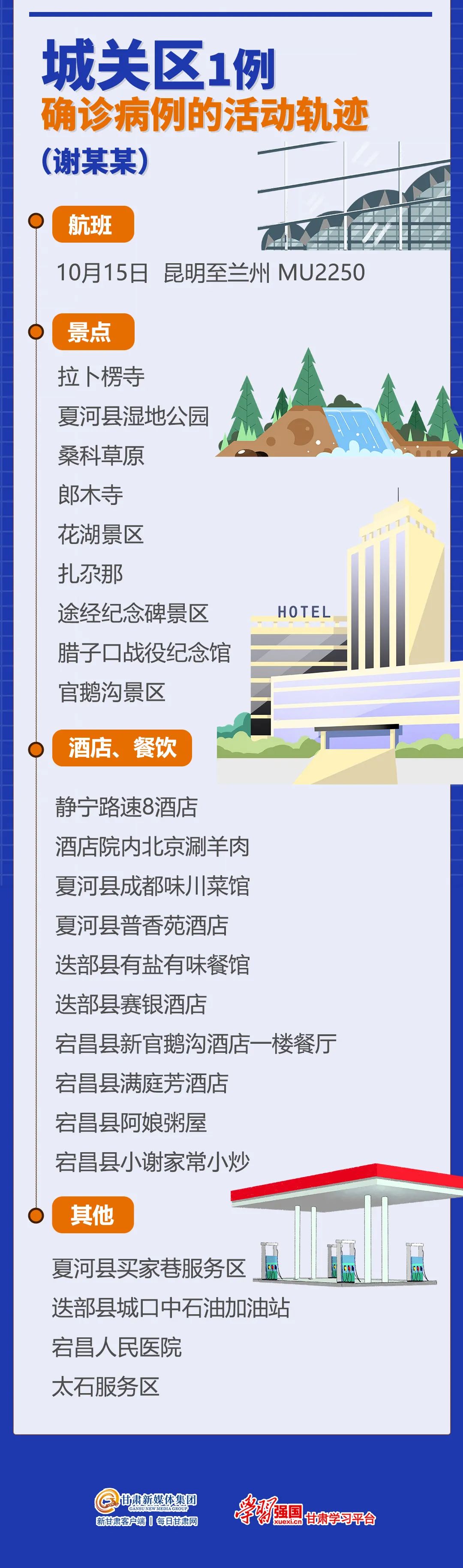 城关区1例
确诊病例的活动轨迹
（谢某某）

航班
10月15日 昆明至兰州 MU2250

景点
拉卜楞寺
夏河县湿地公园
桑科草原
郎木寺
花湖景区
扎尕那
途经纪念碑景区
腊子口战役纪念馆
官鹅沟景区

HOTEL

酒店、餐饮
静宁路速8酒店
酒店院内北京涮羊肉
夏河县成都味川菜馆
夏河县普香苑酒店
迭部县有盐有味餐馆
迭部县赛银酒店
宕昌县新官鹅沟酒店一楼餐厅
宕昌县满庭芳酒店
宕昌县阿娘粥屋
宕昌县小谢家常小炒

其他
夏河县买家巷服务区
迭部县城口中石油加油站
宕昌人民医院
太石服务区

甘肃新媒体集团
GANSU NEW MEDIA GROUP
新甘肃客户端 | 每日甘肃网

学习强国 xuexi.cn 甘肃学习平台